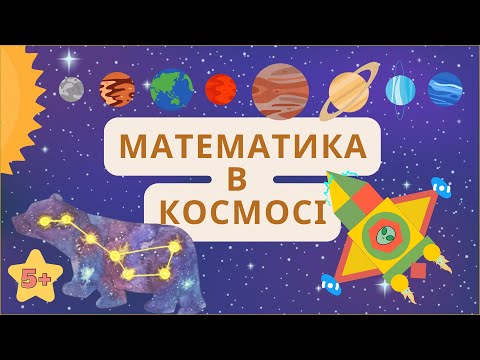 МАТЕМАТИКА
В
КОСМОСІ

5+